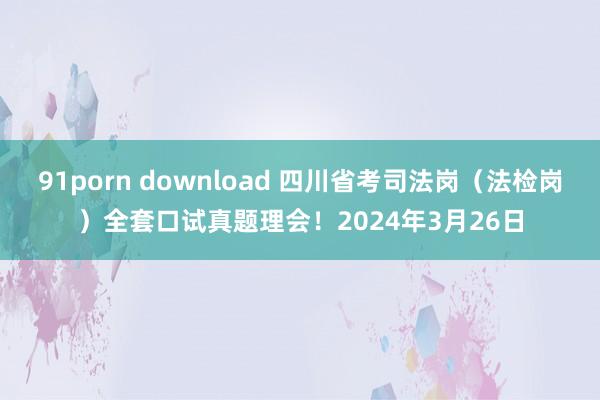 91porn download 四川省考司法岗（法检岗）全套口试真题理会！2024年3月26日